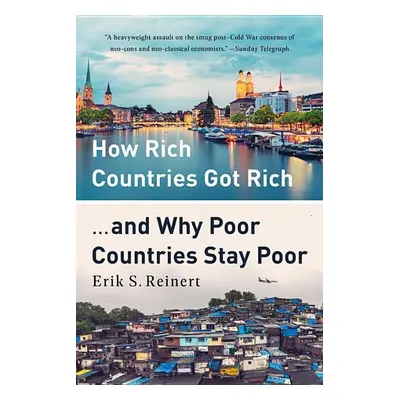 "A heavyweight assault on the smug post-Cold War consenus of neo-cons and neo-classical economists." —Sunday Telegraph

How Rich Countries Got Rich

...and Why Poor Countries Stay Poor

Erik S. Reinert